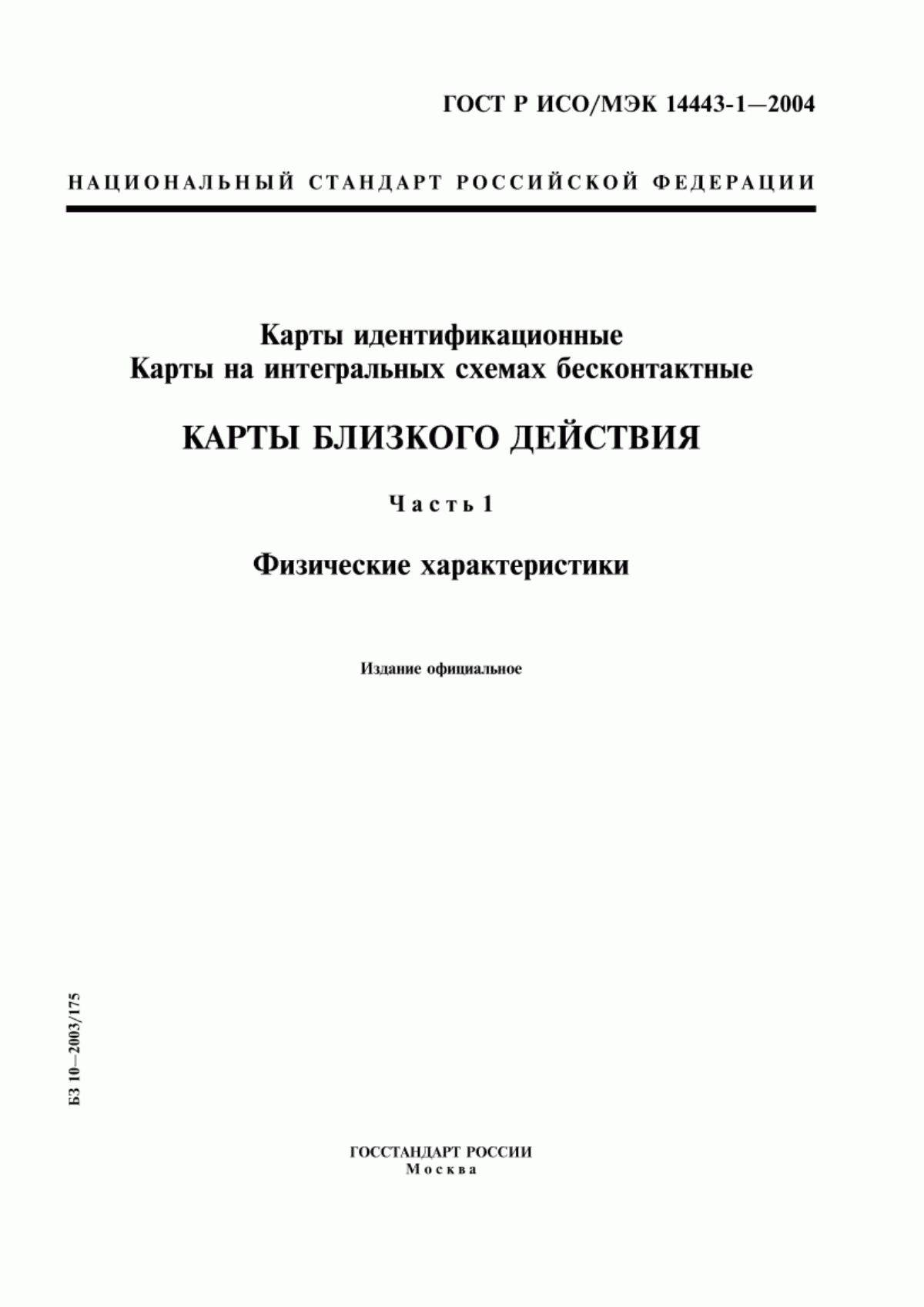 ГОСТ Р ИСО/МЭК 14443-1—2004

НАЦИОНАЛЬНЫЙ СТАНДАРТ РОССИЙСКОЙ ФЕДЕРАЦИИ

Карты идентификационные
Карты на интегральных схемах бесконтактные

КАРТЫ БЛИЗКОГО ДЕЙСТВИЯ

Часть 1

Физические характеристики

Издание официальное

БЗ 10—2003/175

ГОССТАНДАРТ РОССИИ
Москва